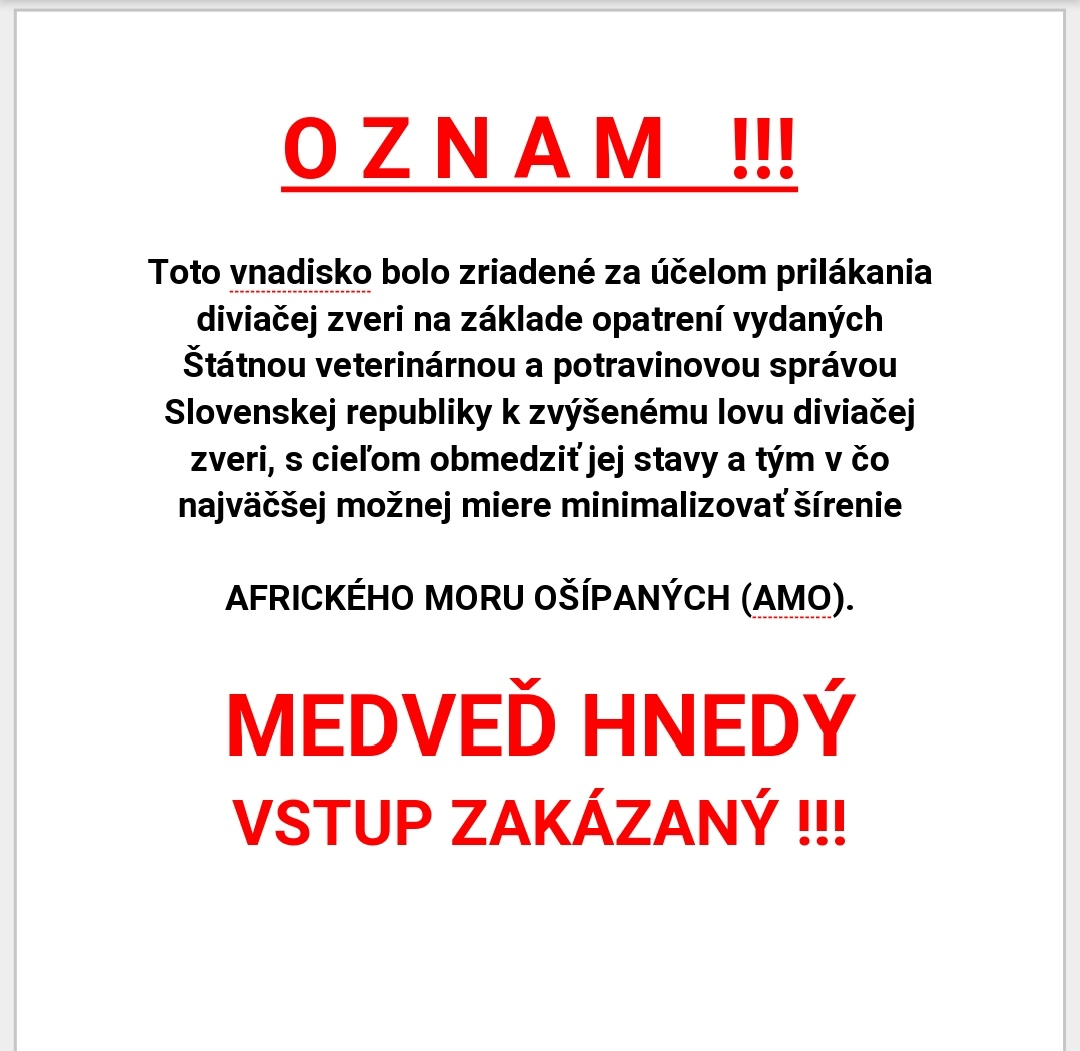 O Z N A M !!!

Toto vnadisko bolo zriadené za účelom prilákania diviačej zveri na základe opatrení vydaných Štátnou veterinárnou a potravinovou správou Slovenskej republiky k zvýšenému lovu diviačej zveri, s cieľom obmedziť jej stavy a tým v čo najväčšej možnej miere minimalizovať šírenie

AFRICKÉHO MORU OŠÍPANÝCH (AMO).

MEDVEĎ HNEDÝ
VSTUP ZAKÁZANÝ !!!